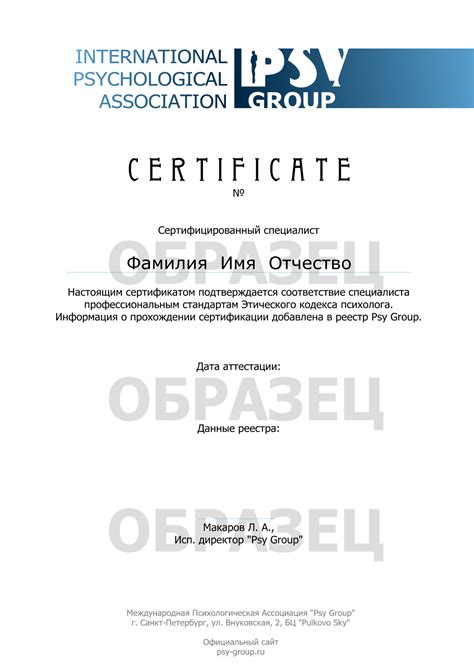 INTERNATIONAL PSYCHOLOGICAL ASSOCIATION

PSY GROUP

CERTIFICATE

№

Сертифицированный специалист

ОБРАЗЕЦ

Фамилия Имя Отчество

Настоящим сертификатом подтверждается соответствие специалиста профессиональным стандартам Этического кодекса психолога. Информация о прохождении сертификации добавлена в реестр Psy Group.

Дата аттестации:

ОБРАЗЕЦ

Данные реестра:

ОБРАЗЕЦ

Макаров Л. А.,
Исп. директор "Psy Group"

Международная Психологическая Ассоциация "Psy Group"
г. Санкт-Петербург, ул. Внуковская, 2, БЦ "Pulkovo Sky"

Официальный сайт
psy-group.ru